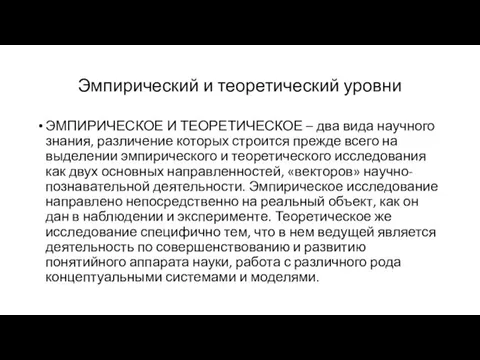 Эмпирический и теоретический уровни

• ЭМПИРИЧЕСКОЕ И ТЕОРЕТИЧЕСКОЕ – два вида научного знания, различение которых строится прежде всего на выделении эмпирического и теоретического исследования как двух основных направленностей, «векторов» научно-познавательной деятельности. Эмпирическое исследование направлено непосредственно на реальный объект, как он дан в наблюдении и эксперименте. Теоретическое же исследование специфично тем, что в нем ведущей является деятельность по совершенствованию и развитию понятийного аппарата науки, работа с различного рода концептуальными системами и моделями.